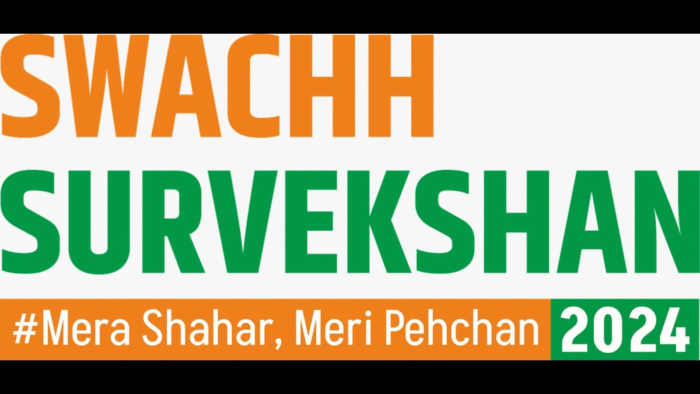 SWACHH SURVEKSHAN

#Mera Shahar, Meri Pehchan 2024